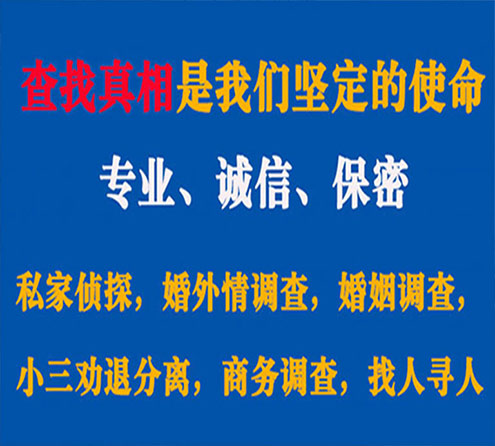 查找真相是我们坚定的使命

专业、诚信、保密

私家侦探，婚外情调查，婚姻调查，

小三劝退分离，商务调查，找人寻人